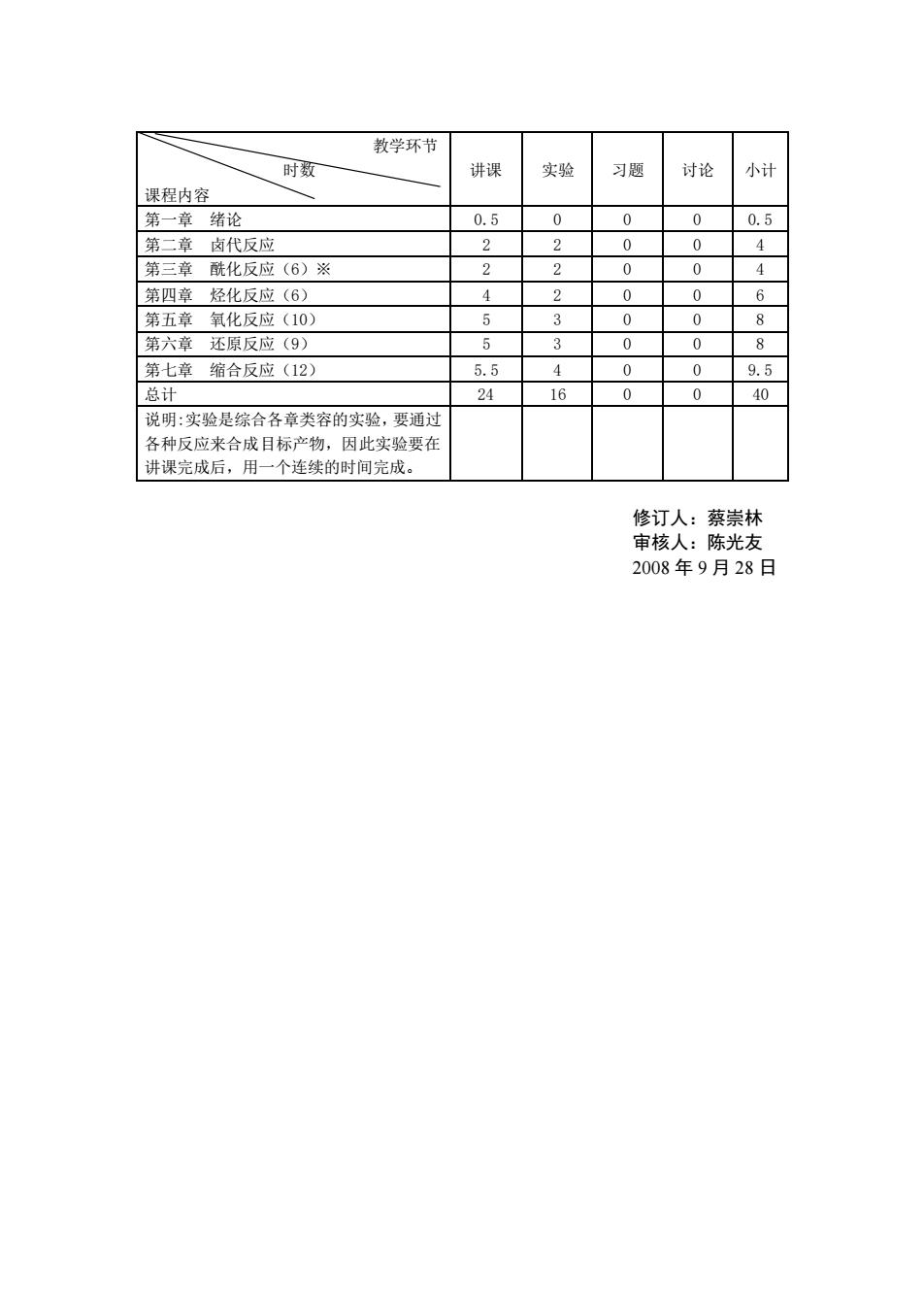 | 教学环节 时数 课程内容 | 讲课 | 实验 | 习题 | 讨论 | 小计 |
|---|---|---|---|---|---|
| 第一章　绪论 | 0.5 | 0 | 0 | 0 | 0.5 |
| 第二章　卤代反应 | 2 | 2 | 0 | 0 | 4 |
| 第三章　酰化反应（6）※ | 2 | 2 | 0 | 0 | 4 |
| 第四章　烃化反应（6） | 4 | 2 | 0 | 0 | 6 |
| 第五章　氧化反应（10） | 5 | 3 | 0 | 0 | 8 |
| 第六章　还原反应（9） | 5 | 3 | 0 | 0 | 8 |
| 第七章　缩合反应（12） | 5.5 | 4 | 0 | 0 | 9.5 |
| 总计 | 24 | 16 | 0 | 0 | 40 |
| 说明:实验是综合各章类容的实验，要通过各种反应来合成目标产物，因此实验要在讲课完成后，用一个连续的时间完成。 | | | | | |

修订人：蔡崇林
审核人：陈光友
2008 年 9 月 28 日